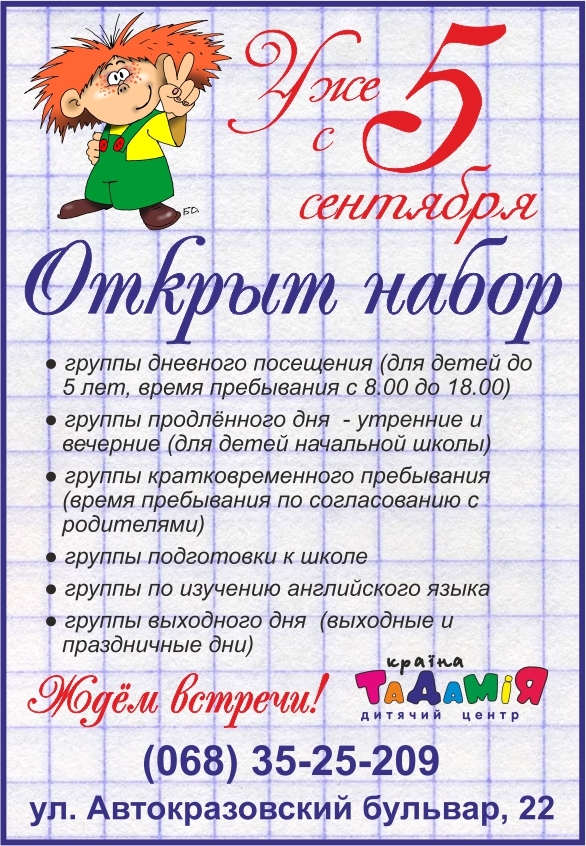 БО.

Уже с 5 сентября

Открыт набор

● группы дневного посещения (для детей до 5 лет, время пребывания с 8.00 до 18.00)

● группы продлённого дня - утренние и вечерние (для детей начальной школы)

● группы кратковременного пребывания (время пребывания по согласованию с родителями)

● группы подготовки к школе

● группы по изучению английского языка

● группы выходного дня (выходные и праздничные дни)

Ждём встречи!

країна ТАДАМІЯ дитячий центр

(068) 35-25-209

ул. Автокразовский бульвар, 22